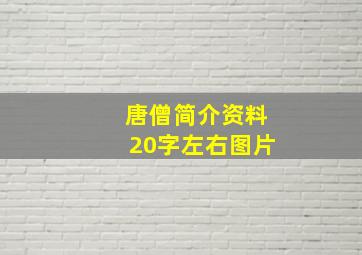 唐僧简介资料
20字左右图片